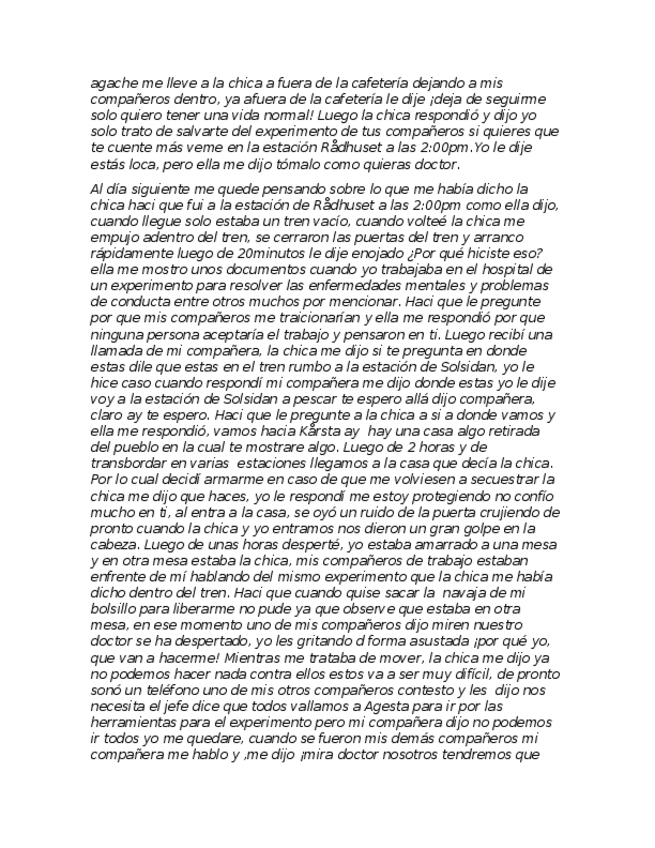 agache me lleve a la chica a fuera de la cafetería dejando a mis compañeros dentro, ya afuera de la cafetería le dije ¡deja de seguirme solo quiero tener una vida normal! Luego la chica respondió y dijo yo solo trato de salvarte del experimento de tus compañeros si quieres que te cuente más veme en la estación Rådhuset a las 2:00pm.Yo le dije estás loca, pero ella me dijo tómalo como quieras doctor.

Al día siguiente me quede pensando sobre lo que me había dicho la chica haci que fui a la estación de Rådhuset a las 2:00pm como ella dijo, cuando llegue solo estaba un tren vacío, cuando volteé la chica me empujo adentro del tren, se cerraron las puertas del tren y arranco rápidamente luego de 20minutos le dije enojado ¿Por qué hiciste eso? ella me mostro unos documentos cuando yo trabajaba en el hospital de un experimento para resolver las enfermedades mentales y problemas de conducta entre otros muchos por mencionar. Haci que le pregunte por que mis compañeros me traicionarían y ella me respondió por que ninguna persona aceptaría el trabajo y pensaron en ti. Luego recibí una llamada de mi compañera, la chica me dijo si te pregunta en donde estas dile que estas en el tren rumbo a la estación de Solsidan, yo le hice caso cuando respondí mi compañera me dijo donde estas yo le dije voy a la estación de Solsidan a pescar te espero allá dijo compañera, claro ay te espero. Haci que le pregunte a la chica a si a donde vamos y ella me respondió, vamos hacia Kårsta ay  hay una casa algo retirada del pueblo en la cual te mostrare algo. Luego de 2 horas y de transbordar en varias  estaciones llegamos a la casa que decía la chica. Por lo cual decidí armarme en caso de que me volviesen a secuestrar la chica me dijo que haces, yo le respondí me estoy protegiendo no confío mucho en ti, al entra a la casa, se oyó un ruido de la puerta crujiendo de pronto cuando la chica y yo entramos nos dieron un gran golpe en la cabeza. Luego de unas horas desperté, yo estaba amarrado a una mesa y en otra mesa estaba la chica, mis compañeros de trabajo estaban enfrente de mí hablando del mismo experimento que la chica me había dicho dentro del tren. Haci que cuando quise sacar la  navaja de mi bolsillo para liberarme no pude ya que observe que estaba en otra mesa, en ese momento uno de mis compañeros dijo miren nuestro doctor se ha despertado, yo les gritando d forma asustada ¡por qué yo, que van a hacerme! Mientras me trataba de mover, la chica me dijo ya no podemos hacer nada contra ellos estos va a ser muy difícil, de pronto sonó un teléfono uno de mis otros compañeros contesto y les  dijo nos necesita el jefe dice que todos vallamos a Agesta para ir por las herramientas para el experimento pero mi compañera dijo no podemos ir todos yo me quedare, cuando se fueron mis demás compañeros mi compañera me hablo y ,me dijo ¡mira doctor nosotros tendremos que